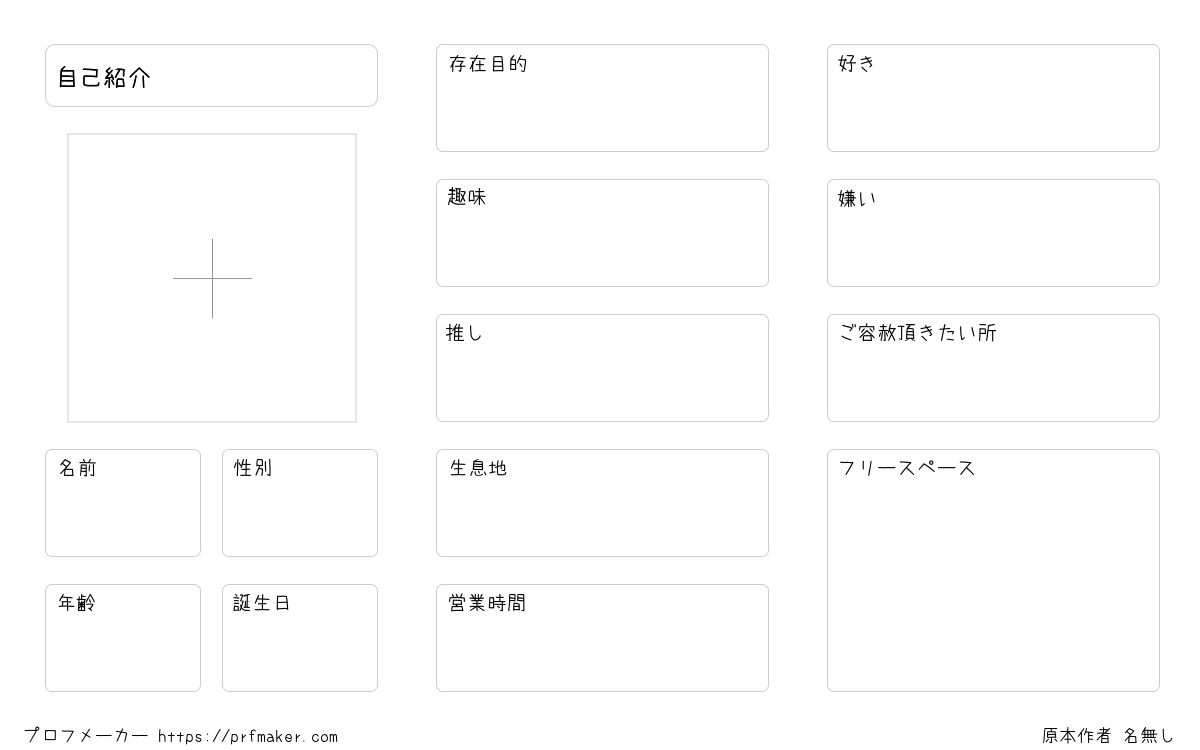 自己紹介

名前

性別

年齢

誕生日

存在目的

趣味

推し

生息地

営業時間

好き

嫌い

ご容赦頂きたい所

フリースペース

プロフメーカー https://prfmaker.com

原本作者 名無し